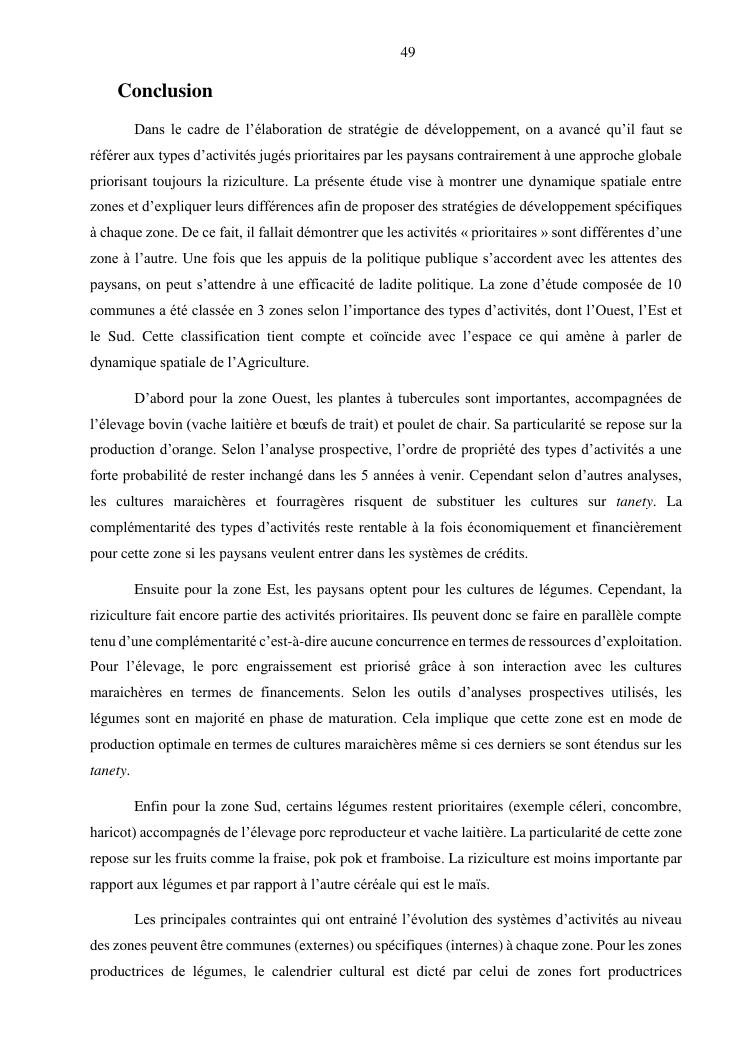 49

Conclusion

Dans le cadre de l'élaboration de stratégie de développement, on a avancé qu'il faut se référer aux types d'activités jugés prioritaires par les paysans contrairement à une approche globale priorisant toujours la riziculture. La présente étude vise à montrer une dynamique spatiale entre zones et d'expliquer leurs différences afin de proposer des stratégies de développement spécifiques à chaque zone. De ce fait, il fallait démontrer que les activités « prioritaires » sont différentes d'une zone à l'autre. Une fois que les appuis de la politique publique s'accordent avec les attentes des paysans, on peut s'attendre à une efficacité de ladite politique. La zone d'étude composée de 10 communes a été classée en 3 zones selon l'importance des types d'activités, dont l'Ouest, l'Est et le Sud. Cette classification tient compte et coïncide avec l'espace ce qui amène à parler de dynamique spatiale de l'Agriculture.

D'abord pour la zone Ouest, les plantes à tubercules sont importantes, accompagnées de l'élevage bovin (vache laitière et bœufs de trait) et poulet de chair. Sa particularité se repose sur la production d'orange. Selon l'analyse prospective, l'ordre de propriété des types d'activités a une forte probabilité de rester inchangé dans les 5 années à venir. Cependant selon d'autres analyses, les cultures maraichères et fourragères risquent de substituer les cultures sur tanety. La complémentarité des types d'activités reste rentable à la fois économiquement et financièrement pour cette zone si les paysans veulent entrer dans les systèmes de crédits.

Ensuite pour la zone Est, les paysans optent pour les cultures de légumes. Cependant, la riziculture fait encore partie des activités prioritaires. Ils peuvent donc se faire en parallèle compte tenu d'une complémentarité c'est-à-dire aucune concurrence en termes de ressources d'exploitation. Pour l'élevage, le porc engraissement est priorisé grâce à son interaction avec les cultures maraichères en termes de financements. Selon les outils d'analyses prospectives utilisés, les légumes sont en majorité en phase de maturation. Cela implique que cette zone est en mode de production optimale en termes de cultures maraichères même si ces derniers se sont étendus sur les tanety.

Enfin pour la zone Sud, certains légumes restent prioritaires (exemple céleri, concombre, haricot) accompagnés de l'élevage porc reproducteur et vache laitière. La particularité de cette zone repose sur les fruits comme la fraise, pok pok et framboise. La riziculture est moins importante par rapport aux légumes et par rapport à l'autre céréale qui est le maïs.

Les principales contraintes qui ont entrainé l'évolution des systèmes d'activités au niveau des zones peuvent être communes (externes) ou spécifiques (internes) à chaque zone. Pour les zones productrices de légumes, le calendrier cultural est dicté par celui de zones fort productrices